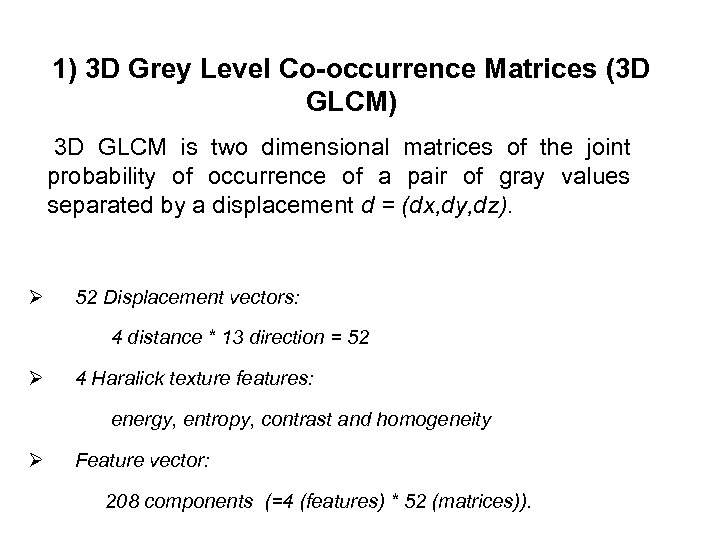 1) 3D Grey Level Co-occurrence Matrices (3D GLCM)

3D GLCM is two dimensional matrices of the joint probability of occurrence of a pair of gray values separated by a displacement $d = (dx,dy,dz)$.

➢ 52 Displacement vectors:

4 distance * 13 direction = 52

➢ 4 Haralick texture features:

energy, entropy, contrast and homogeneity

➢ Feature vector:

208 components (=4 (features) * 52 (matrices)).